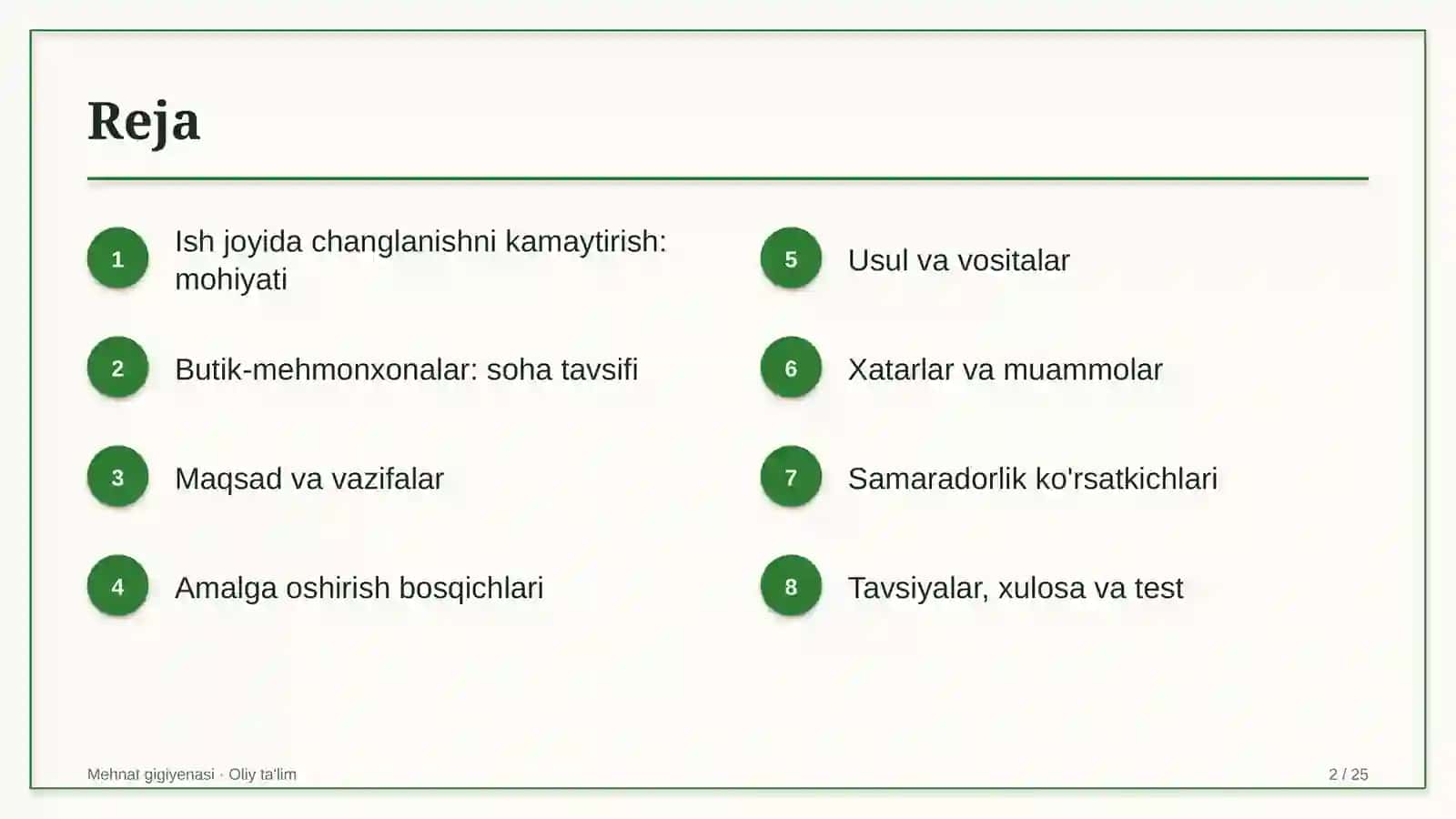 Reja

1 Ish joyida changlanishni kamaytirish: mohiyati

2 Butik-mehmonxonalar: soha tavsifi

3 Maqsad va vazifalar

4 Amalga oshirish bosqichlari

5 Usul va vositalar

6 Xatarlar va muammolar

7 Samaradorlik ko'rsatkichlari

8 Tavsiyalar, xulosa va test

Mehnat gigiyenasi · Oliy ta'lim

2 / 25